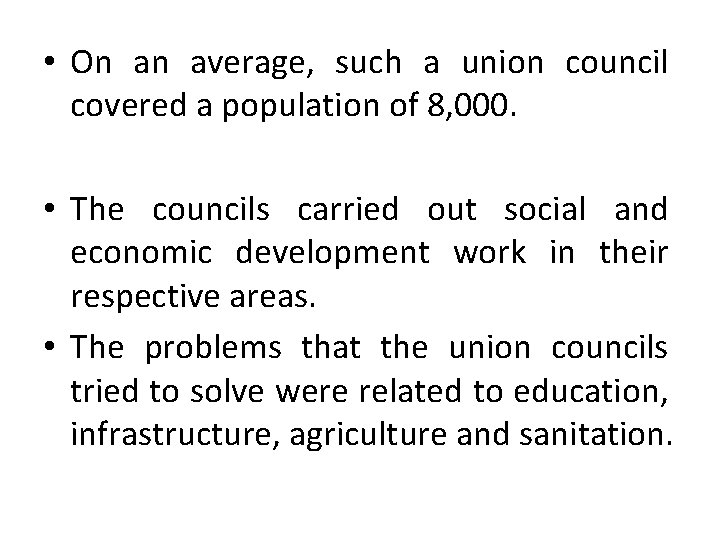 • On an average, such a union council covered a population of 8,000.

• The councils carried out social and economic development work in their respective areas.

• The problems that the union councils tried to solve were related to education, infrastructure, agriculture and sanitation.